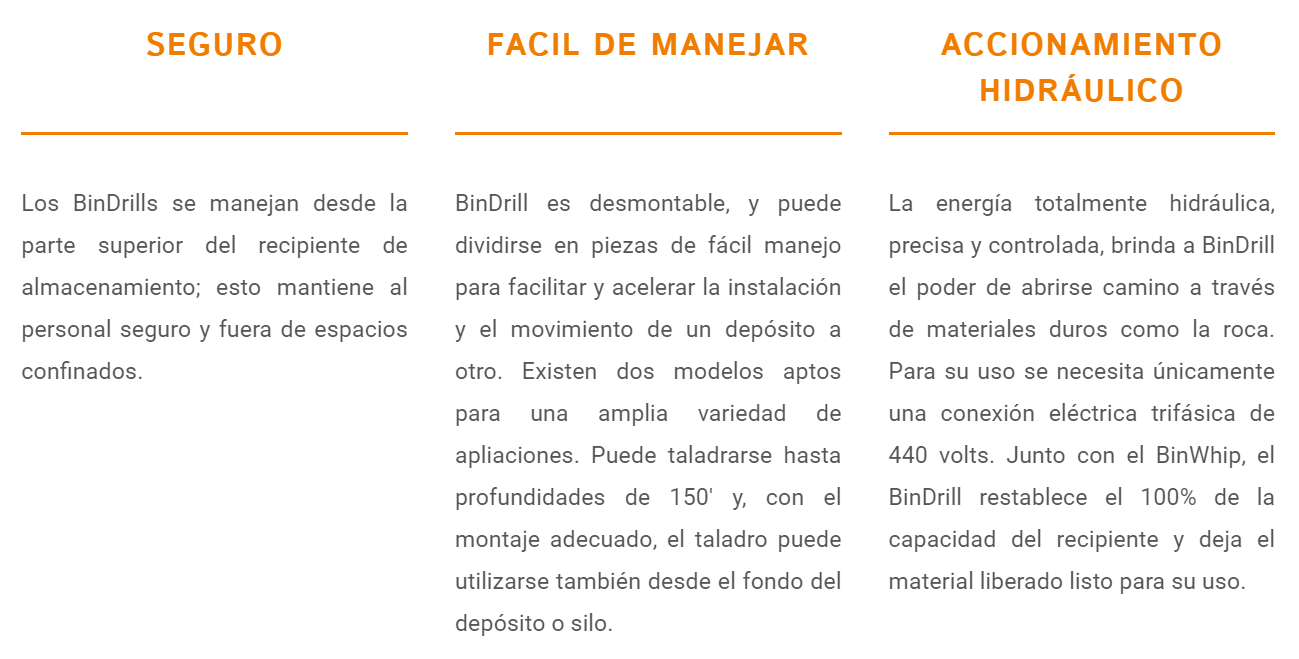 SEGURO

Los BinDrills se manejan desde la parte superior del recipiente de almacenamiento; esto mantiene al personal seguro y fuera de espacios confinados.

FACIL DE MANEJAR

BinDrill es desmontable, y puede dividirse en piezas de fácil manejo para facilitar y acelerar la instalación y el movimiento de un depósito a otro. Existen dos modelos aptos para una amplia variedad de apliaciones. Puede taladrarse hasta profundidades de 150' y, con el montaje adecuado, el taladro puede utilizarse también desde el fondo del depósito o silo.

ACCIONAMIENTO HIDRÁULICO

La energía totalmente hidráulica, precisa y controlada, brinda a BinDrill el poder de abrirse camino a través de materiales duros como la roca. Para su uso se necesita únicamente una conexión eléctrica trifásica de 440 volts. Junto con el BinWhip, el BinDrill restablece el 100% de la capacidad del recipiente y deja el material liberado listo para su uso.